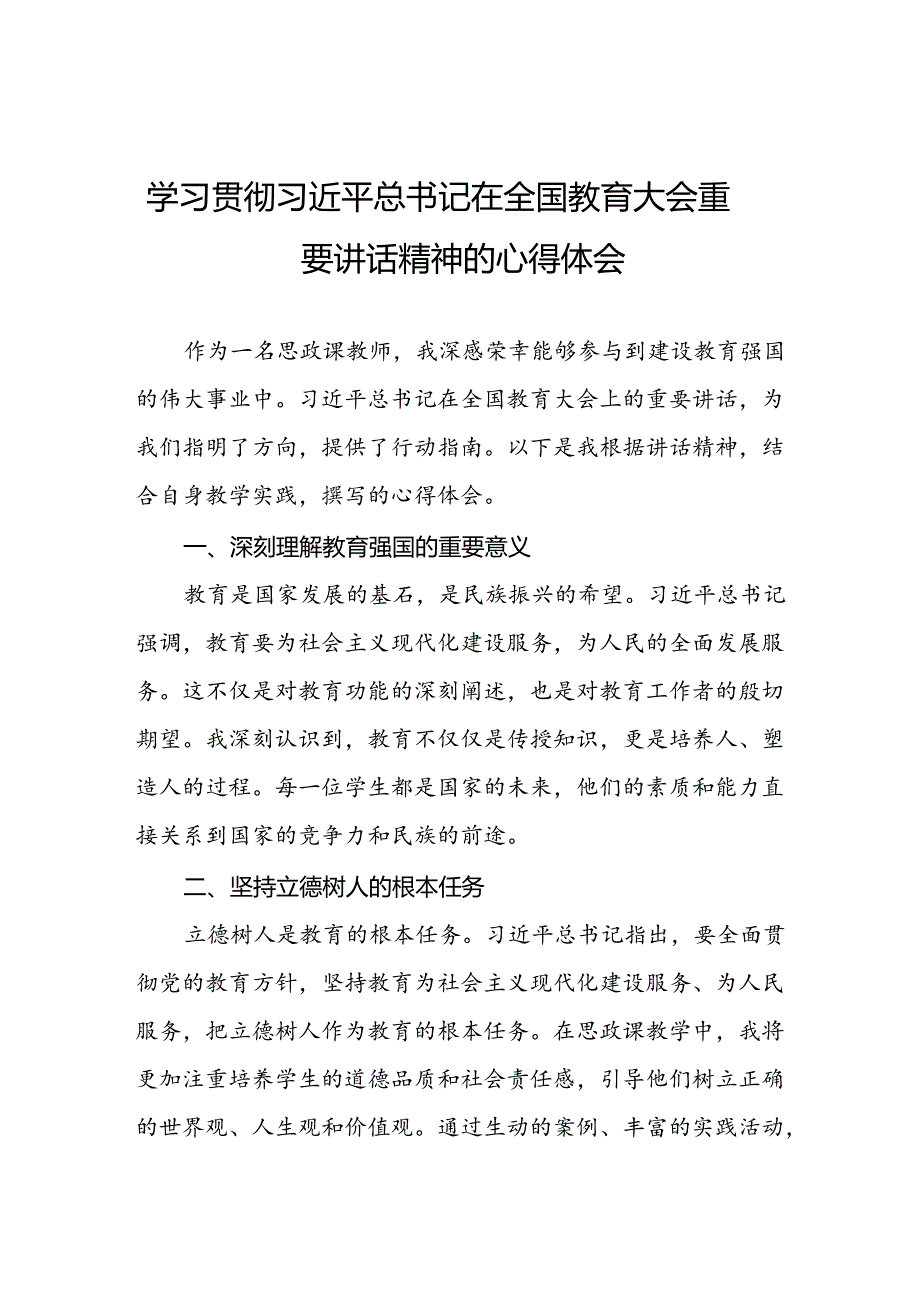 学习贯彻习近平总书记在全国教育大会重要讲话精神的心得体会

作为一名思政课教师，我深感荣幸能够参与到建设教育强国的伟大事业中。习近平总书记在全国教育大会上的重要讲话，为我们指明了方向，提供了行动指南。以下是我根据讲话精神，结合自身教学实践，撰写的心得体会。

一、深刻理解教育强国的重要意义

教育是国家发展的基石，是民族振兴的希望。习近平总书记强调，教育要为社会主义现代化建设服务，为人民的全面发展服务。这不仅是对教育功能的深刻阐述，也是对教育工作者的殷切期望。我深刻认识到，教育不仅仅是传授知识，更是培养人、塑造人的过程。每一位学生都是国家的未来，他们的素质和能力直接关系到国家的竞争力和民族的前途。

二、坚持立德树人的根本任务

立德树人是教育的根本任务。习近平总书记指出，要全面贯彻党的教育方针，坚持教育为社会主义现代化建设服务、为人民服务，把立德树人作为教育的根本任务。在思政课教学中，我将更加注重培养学生的道德品质和社会责任感，引导他们树立正确的世界观、人生观和价值观。通过生动的案例、丰富的实践活动，